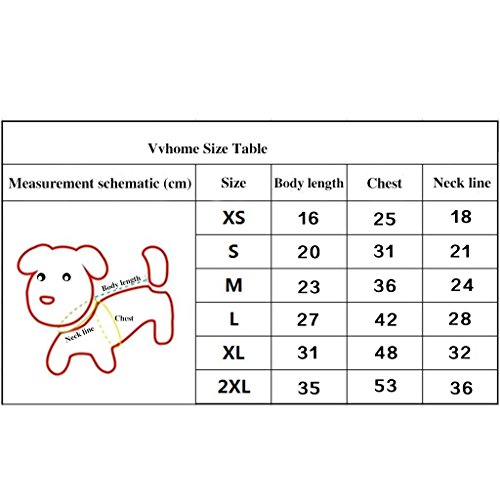 Vvhome Size Table

| Measurement schematic (cm) | Size | Body length | Chest | Neck line |
|---|---|---|---|---|
| Body length Chest Neck line | XS | 16 | 25 | 18 |
| | S | 20 | 31 | 21 |
| | M | 23 | 36 | 24 |
| | L | 27 | 42 | 28 |
| | XL | 31 | 48 | 32 |
| | 2XL | 35 | 53 | 36 |